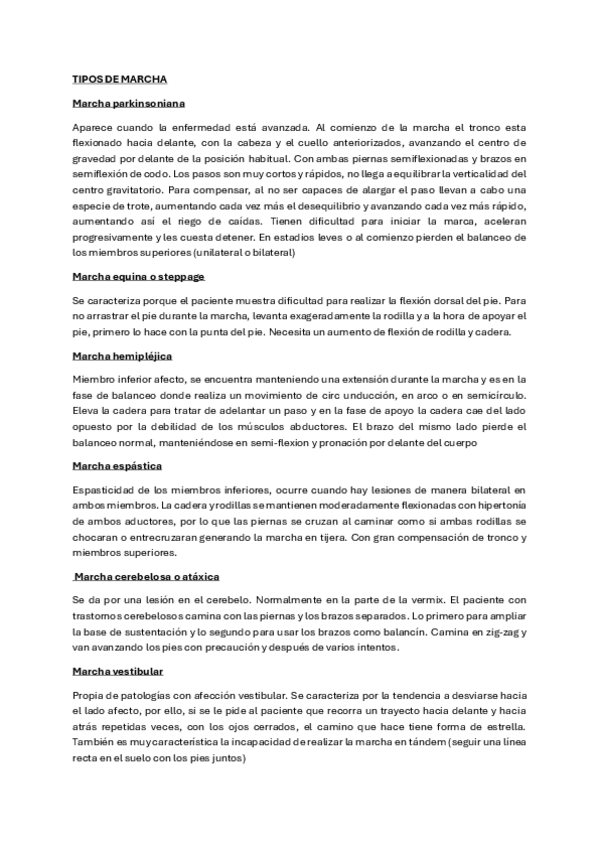 TIPOS DE MARCHA

Marcha parkinsoniana

Aparece cuando la enfermedad está avanzada. Al comienzo de la marcha el tronco esta flexionado hacia delante, con la cabeza y el cuello anteriorizados, avanzando el centro de gravedad por delante de la posición habitual. Con ambas piernas semiflexionadas y brazos en semiflexión de codo. Los pasos son muy cortos y rápidos, no llega a equilibrar la verticalidad del centro gravitatorio. Para compensar, al no ser capaces de alargar el paso llevan a cabo una especie de trote, aumentando cada vez más el desequilibrio y avanzando cada vez más rápido, aumentando así el riego de caídas. Tienen dificultad para iniciar la marca, aceleran progresivamente y les cuesta detener. En estadios leves o al comienzo pierden el balanceo de los miembros superiores (unilateral o bilateral)

Marcha equina o steppage

Se caracteriza porque el paciente muestra dificultad para realizar la flexión dorsal del pie. Para no arrastrar el pie durante la marcha, levanta exageradamente la rodilla y a la hora de apoyar el pie, primero lo hace con la punta del pie. Necesita un aumento de flexión de rodilla y cadera.

Marcha hemipléjica

Miembro inferior afecto, se encuentra manteniendo una extensión durante la marcha y es en la fase de balanceo donde realiza un movimiento de circ unducción, en arco o en semicírculo. Eleva la cadera para tratar de adelantar un paso y en la fase de apoyo la cadera cae del lado opuesto por la debilidad de los músculos abductores. El brazo del mismo lado pierde el balanceo normal, manteniéndose en semi-flexion y pronación por delante del cuerpo

Marcha espástica

Espasticidad de los miembros inferiores, ocurre cuando hay lesiones de manera bilateral en ambos miembros. La cadera y rodillas se mantienen moderadamente flexionadas con hipertonía de ambos aductores, por lo que las piernas se cruzan al caminar como si ambas rodillas se chocaran o entrecruzaran generando la marcha en tijera. Con gran compensación de tronco y miembros superiores.

Marcha cerebelosa o atáxica

Se da por una lesión en el cerebelo. Normalmente en la parte de la vermix. El paciente con trastornos cerebelosos camina con las piernas y los brazos separados. Lo primero para ampliar la base de sustentación y lo segundo para usar los brazos como balancín. Camina en zig-zag y van avanzando los pies con precaución y después de varios intentos.

Marcha vestibular

Propia de patologías con afección vestibular. Se caracteriza por la tendencia a desviarse hacia el lado afecto, por ello, si se le pide al paciente que recorra un trayecto hacia delante y hacia atrás repetidas veces, con los ojos cerrados, el camino que hace tiene forma de estrella. También es muy característica la incapacidad de realizar la marcha en tándem (seguir una línea recta en el suelo con los pies juntos)